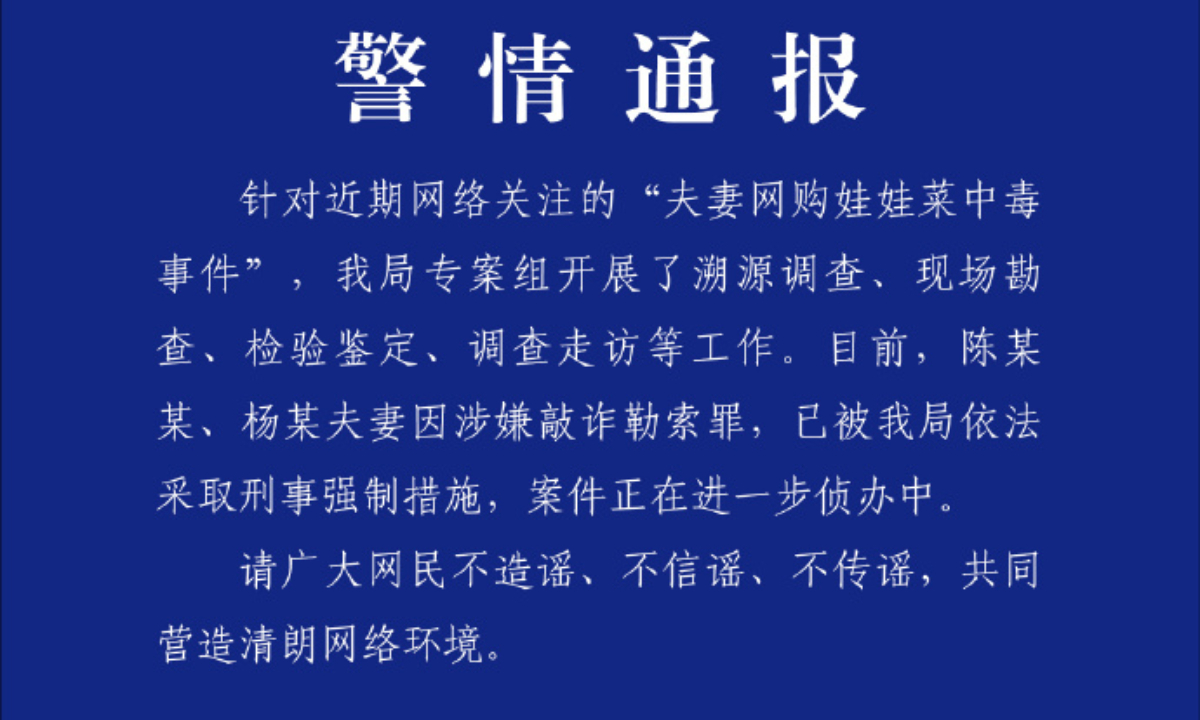 警情通报

针对近期网络关注的“夫妻网购娃娃菜中毒事件”，我局专案组开展了溯源调查、现场勘查、检验鉴定、调查走访等工作。目前，陈某某、杨某夫妻因涉嫌敲诈勒索罪，已被我局依法采取刑事强制措施，案件正在进一步侦办中。

请广大网民不造谣、不信谣、不传谣，共同营造清朗网络环境。